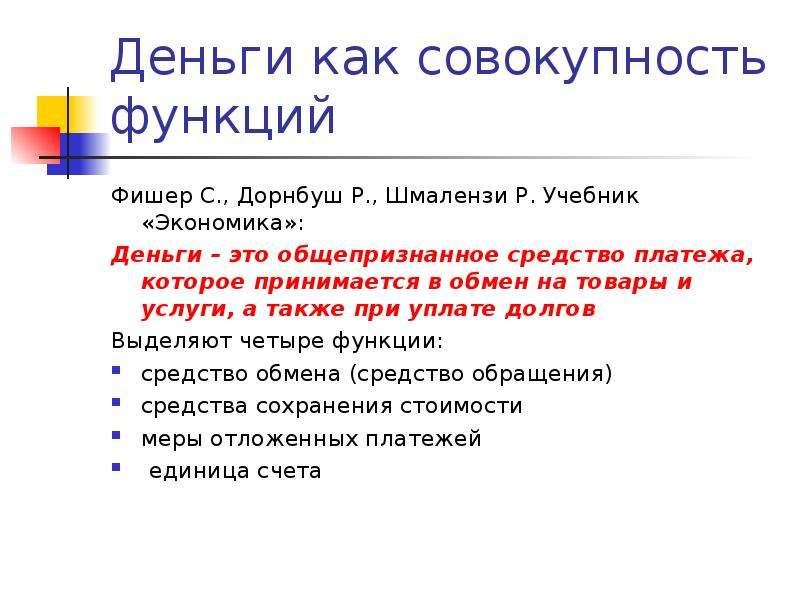 Деньги как совокупность функций

Фишер С., Дорнбуш Р., Шмалензи Р. Учебник «Экономика»:

Деньги – это общепризнанное средство платежа, которое принимается в обмен на товары и услуги, а также при уплате долгов

Выделяют четыре функции:

- средство обмена (средство обращения)
- средства сохранения стоимости
- меры отложенных платежей
- единица счета